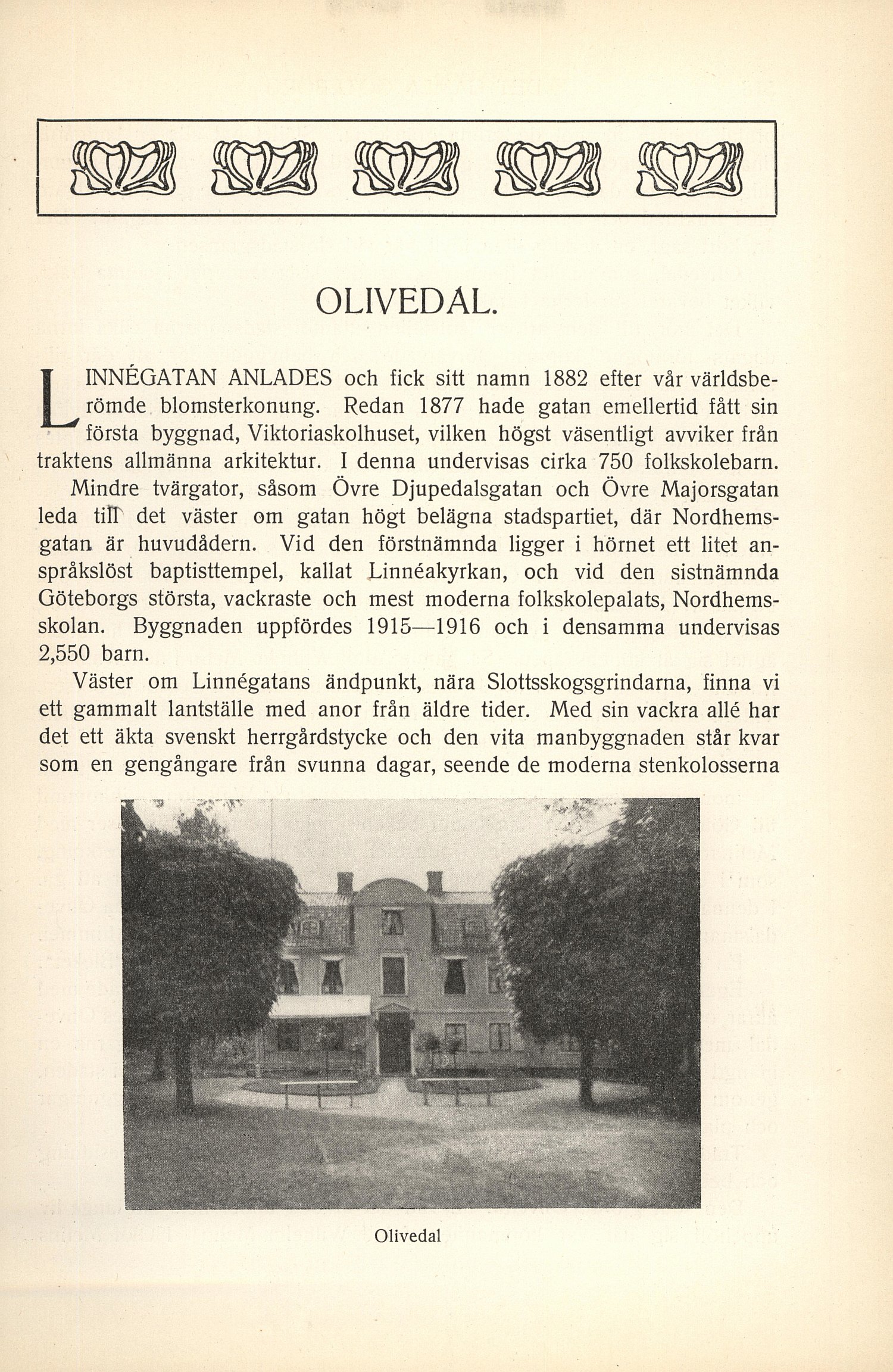 OLIVEDAL.

LINNÉGATAN ANLADES och fick sitt namn 1882 efter vår världsberömde blomsterkonung. Redan 1877 hade gatan emellertid fått sin första byggnad, Viktoriaskolhuset, vilken högst väsentligt avviker från traktens allmänna arkitektur. I denna undervisas cirka 750 folkskolebarn.

Mindre tvärgator, såsom Övre Djupedalsgatan och Övre Majorsgatan leda till det väster om gatan högt belägna stadspartiet, där Nordhemsgatan är huvudådern. Vid den förstnämnda ligger i hörnet ett litet anspråkslöst baptisttempel, kallat Linnéakyrkan, och vid den sistnämnda Göteborgs största, vackraste och mest moderna folkskolepalats, Nordhemsskolan. Byggnaden uppfördes 1915—1916 och i densamma undervisas 2,550 barn.

Väster om Linnégatans ändpunkt, nära Slottsskogsgrindarna, finna vi ett gammalt lantställe med anor från äldre tider. Med sin vackra allé har det ett äkta svenskt herrgårdstycke och den vita manbyggnaden står kvar som en gengångare från svunna dagar, seende de moderna stenkolosserna

Olivedal